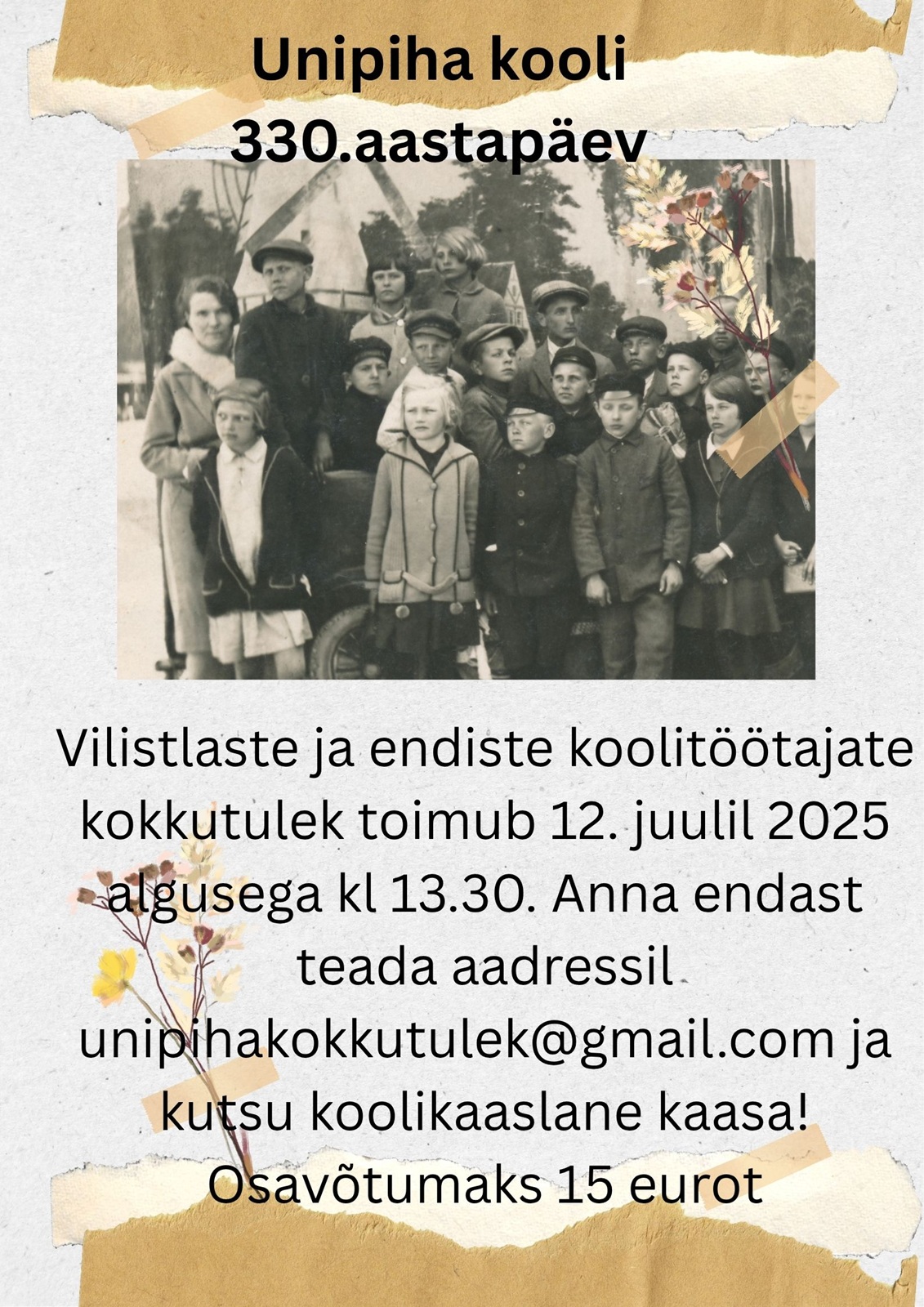 Unipiha kooli
330.aastapäev

Vilistlaste ja endiste koolitöötajate kokkutulek toimub 12. juulil 2025 algusega kl 13.30. Anna endast teada aadressil unipihakokkutulek@gmail.com ja kutsu koolikaaslane kaasa!
Osavõtumaks 15 eurot